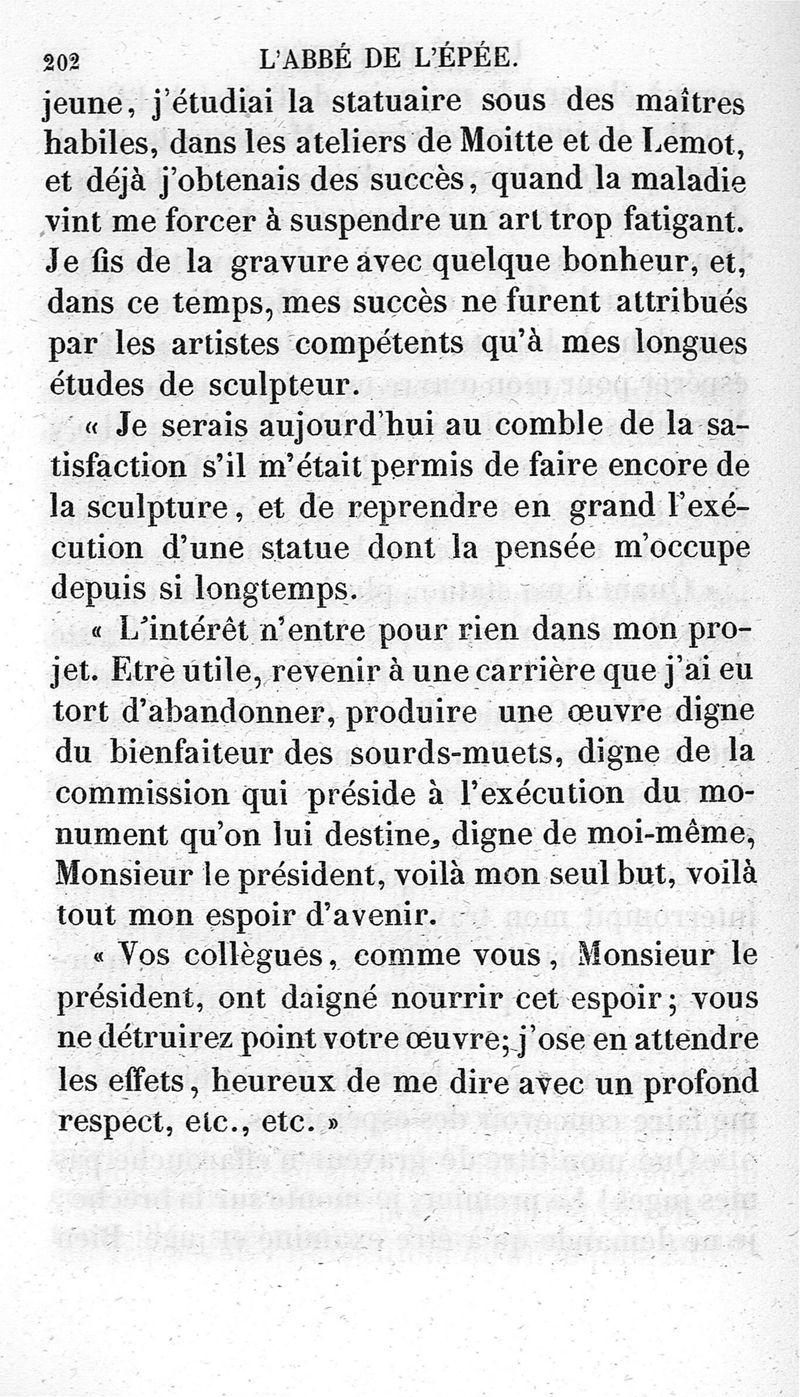 202 L'ABBÉ DE L'ÉPÉE.

jeune, j'étudiai la statuaire sous des maîtres habiles, dans les ateliers de Moitte et de Lemot, et déjà j'obtenais des succès, quand la maladie vint me forcer à suspendre un art trop fatigant. Je fis de la gravure avec quelque bonheur, et, dans ce temps, mes succès ne furent attribués par les artistes compétents qu'à mes longues études de sculpteur.

« Je serais aujourd'hui au comble de la satisfaction s'il m'était permis de faire encore de la sculpture, et de reprendre en grand l'exécution d'une statue dont la pensée m'occupe depuis si longtemps.

« L'intérêt n'entre pour rien dans mon projet. Etre utile, revenir à une carrière que j'ai eu tort d'abandonner, produire une œuvre digne du bienfaiteur des sourds-muets, digne de la commission qui préside à l'exécution du monument qu'on lui destine, digne de moi-même, Monsieur le président, voilà mon seul but, voilà tout mon espoir d'avenir.

« Vos collègues, comme vous, Monsieur le président, ont daigné nourrir cet espoir; vous ne détruirez point votre œuvre; j'ose en attendre les effets, heureux de me dire avec un profond respect, etc., etc. »